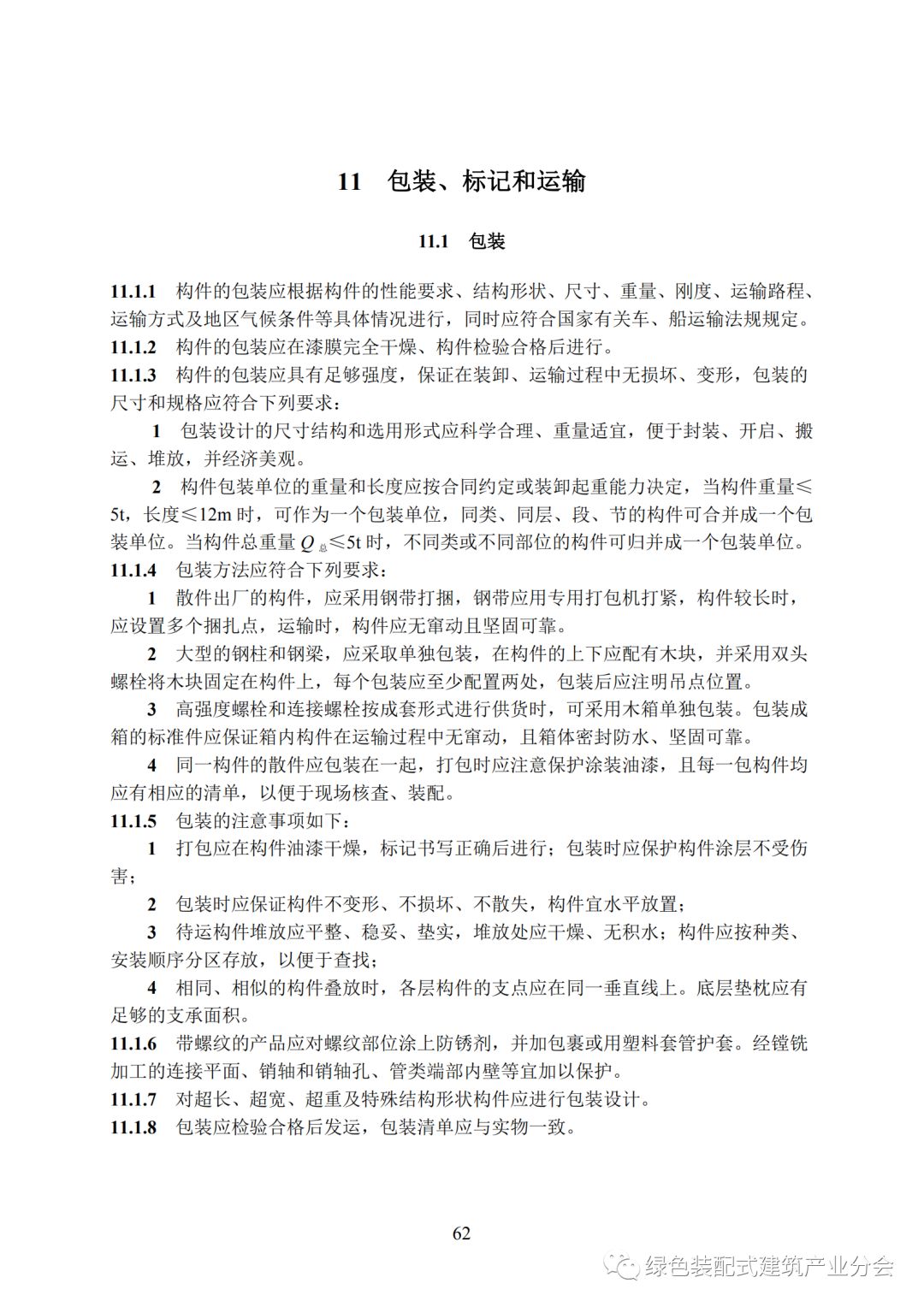 11　包装、标记和运输

11.1　包装

11.1.1　构件的包装应根据构件的性能要求、结构形状、尺寸、重量、刚度、运输路程、运输方式及地区气候条件等具体情况进行，同时应符合国家有关车、船运输法规规定。
11.1.2　构件的包装应在漆膜完全干燥、构件检验合格后进行。
11.1.3　构件的包装应具有足够强度，保证在装卸、运输过程中无损坏、变形，包装的尺寸和规格应符合下列要求：

1　包装设计的尺寸结构和选用形式应科学合理、重量适宜，便于封装、开启、搬运、堆放，并经济美观。

2　构件包装单位的重量和长度应按合同约定或装卸起重能力决定，当构件重量≤5t，长度≤12m 时，可作为一个包装单位，同类、同层、段、节的构件可合并成一个包装单位。当构件总重量 $Q_{总}$≤5t 时，不同类或不同部位的构件可归并成一个包装单位。
11.1.4　包装方法应符合下列要求：

1　散件出厂的构件，应采用钢带打捆，钢带应用专用打包机打紧，构件较长时，应设置多个捆扎点，运输时，构件应无窜动且坚固可靠。

2　大型的钢柱和钢梁，应采取单独包装，在构件的上下应配有木块，并采用双头螺栓将木块固定在构件上，每个包装应至少配置两处，包装后应注明吊点位置。

3　高强度螺栓和连接螺栓按成套形式进行供货时，可采用木箱单独包装。包装成箱的标准件应保证箱内构件在运输过程中无窜动，且箱体密封防水、坚固可靠。

4　同一构件的散件应包装在一起，打包时应注意保护涂装油漆，且每一包构件均应有相应的清单，以便于现场核查、装配。
11.1.5　包装的注意事项如下：

1　打包应在构件油漆干燥，标记书写正确后进行；包装时应保护构件涂层不受伤害；

2　包装时应保证构件不变形、不损坏、不散失，构件宜水平放置；

3　待运构件堆放应平整、稳妥、垫实，堆放处应干燥、无积水；构件应按种类、安装顺序分区存放，以便于查找；

4　相同、相似的构件叠放时，各层构件的支点应在同一垂直线上。底层垫枕应有足够的支承面积。
11.1.6　带螺纹的产品应对螺纹部位涂上防锈剂，并加包裹或用塑料套管护套。经镗铣加工的连接平面、销轴和销轴孔、管类端部内壁等宜加以保护。
11.1.7　对超长、超宽、超重及特殊结构形状构件应进行包装设计。
11.1.8　包装应检验合格后发运，包装清单应与实物一致。

62

绿色装配式建筑产业分会